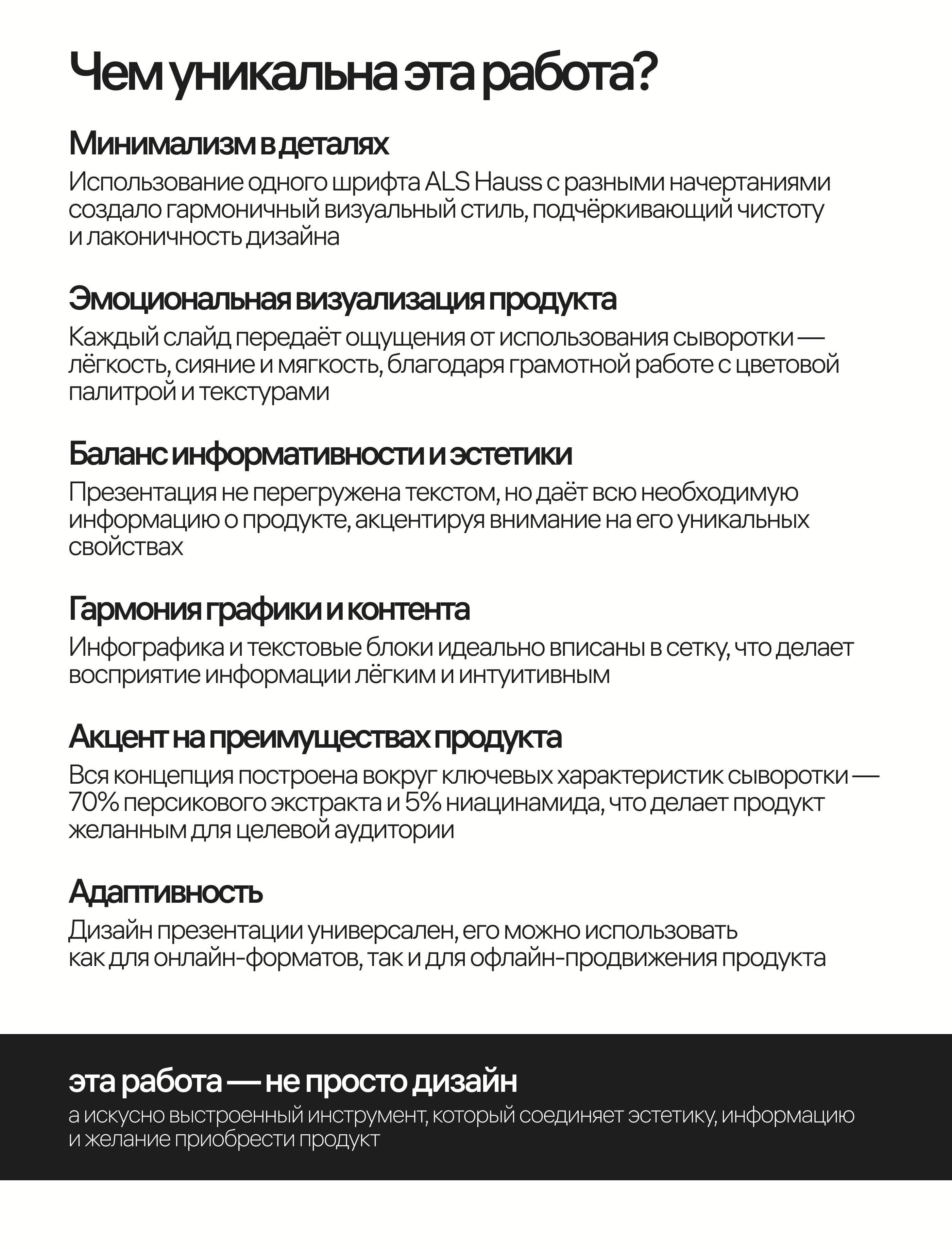 Чем уникальна эта работа?

Минимализм в деталях

Использование одного шрифта ALS Hauss с разными начертаниями создало гармоничный визуальный стиль, подчёркивающий чистоту и лаконичность дизайна

Эмоциональная визуализация продукта

Каждый слайд передаёт ощущения от использования сыворотки — лёгкость, сияние и мягкость, благодаря грамотной работе с цветовой палитрой и текстурами

Баланс информативности и эстетики

Презентация не перегружена текстом, но даёт всю необходимую информацию о продукте, акцентируя внимание на его уникальных свойствах

Гармония графики и контента

Инфографика и текстовые блоки идеально вписаны в сетку, что делает восприятие информации лёгким и интуитивным

Акцент на преимуществах продукта

Вся концепция построена вокруг ключевых характеристик сыворотки — 70% персикового экстракта и 5% ниацинамида, что делает продукт желанным для целевой аудитории

Адаптивность

Дизайн презентации универсален, его можно использовать как для онлайн-форматов, так и для офлайн-продвижения продукта

эта работа — не просто дизайн

а искусно выстроенный инструмент, который соединяет эстетику, информацию и желание приобрести продукт